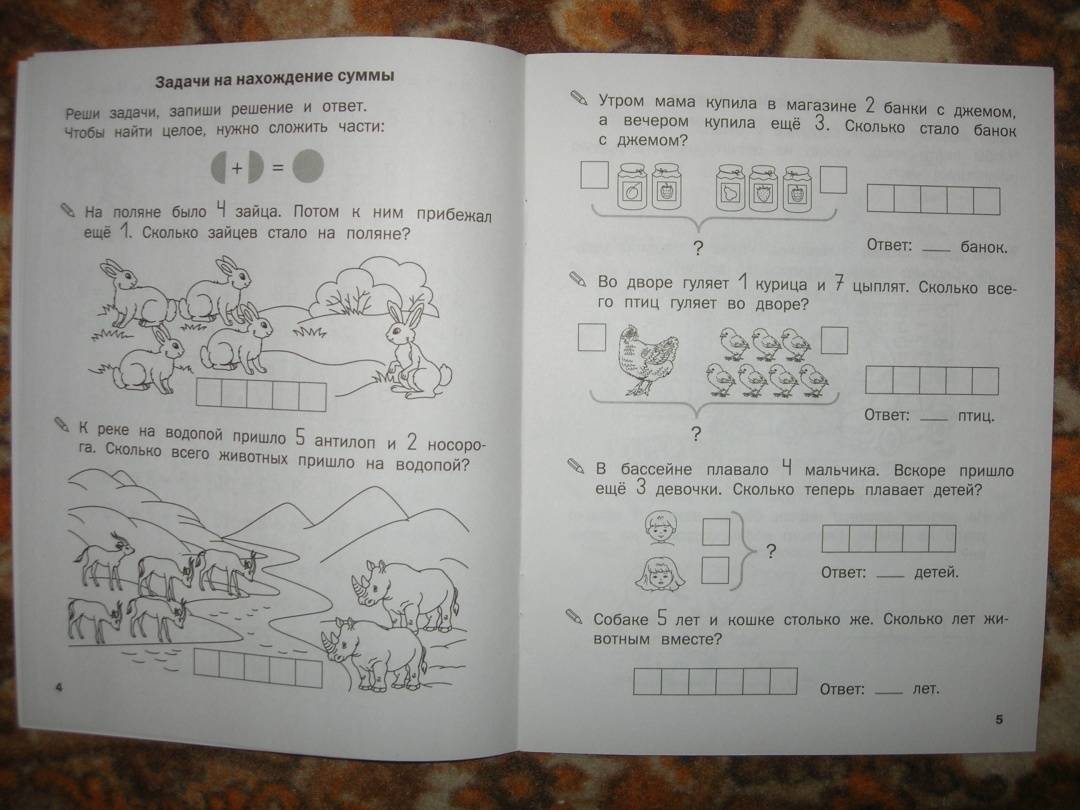 Задачи на нахождение суммы

Реши задачи, запиши решение и ответ. Чтобы найти целое, нужно сложить части:

+ =

На поляне было 4 зайца. Потом к ним прибежал ещё 1. Сколько зайцев стало на поляне?

К реке на водопой пришло 5 антилоп и 2 носорога. Сколько всего животных пришло на водопой?

4

Утром мама купила в магазине 2 банки с джемом, а вечером купила ещё 3. Сколько стало банок с джемом?

?

Ответ: ___ банок.

Во дворе гуляет 1 курица и 7 цыплят. Сколько всего птиц гуляет во дворе?

?

Ответ: ___ птиц.

В бассейне плавало 4 мальчика. Вскоре пришло ещё 3 девочки. Сколько теперь плавает детей?

?

Ответ: ___ детей.

Собаке 5 лет и кошке столько же. Сколько лет животным вместе?

Ответ: ___ лет.

5